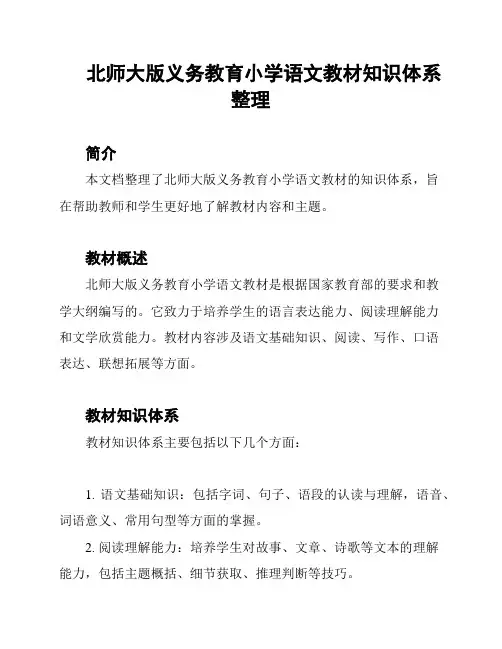 北师大版义务教育小学语文教材知识体系整理

简介

本文档整理了北师大版义务教育小学语文教材的知识体系，旨在帮助教师和学生更好地了解教材内容和主题。

教材概述

北师大版义务教育小学语文教材是根据国家教育部的要求和教学大纲编写的。它致力于培养学生的语言表达能力、阅读理解能力和文学欣赏能力。教材内容涉及语文基础知识、阅读、写作、口语表达、联想拓展等方面。

教材知识体系

教材知识体系主要包括以下几个方面：

1. 语文基础知识：包括字词、句子、语段的认读与理解，语音、词语意义、常用句型等方面的掌握。

2. 阅读理解能力：培养学生对故事、文章、诗歌等文本的理解能力，包括主题概括、细节获取、推理判断等技巧。